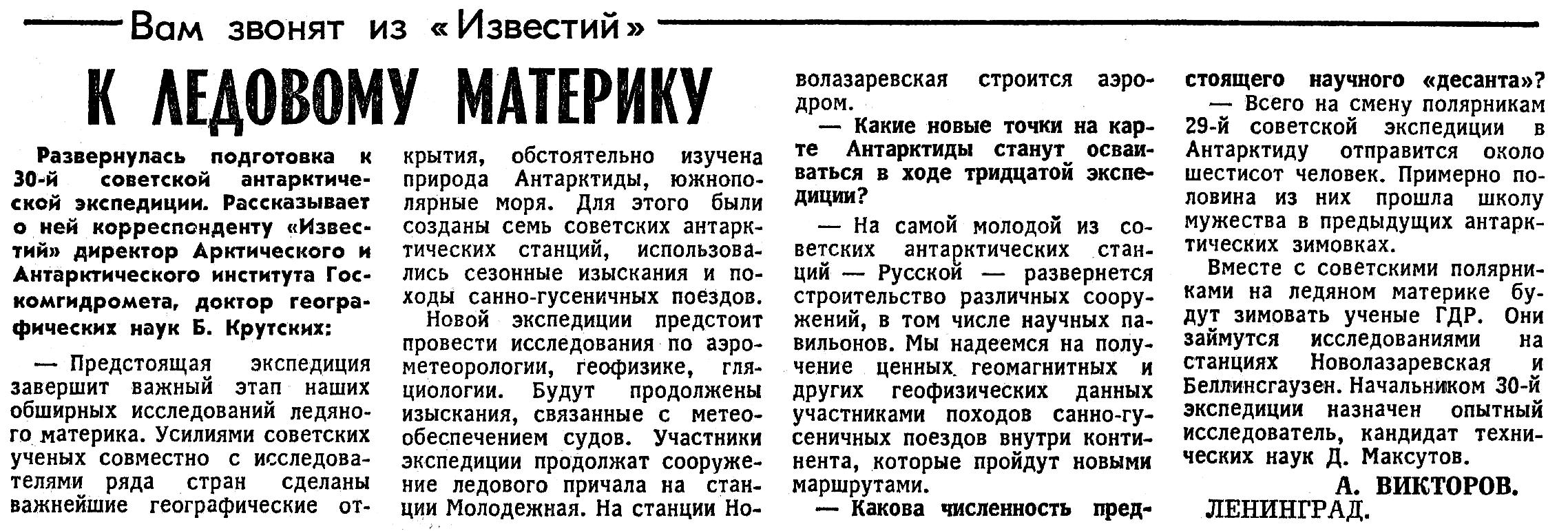 Вам звонят из «Известий»

К ЛЕДОВОМУ МАТЕРИКУ

Развернулась подготовка к 30-й советской антарктической экспедиции. Рассказывает о ней корреспонденту «Известий» директор Арктического и Антарктического института Госкомгидромета, доктор географических наук Б. Крутских:

— Предстоящая экспедиция завершит важный этап наших обширных исследований ледяного материка. Усилиями советских ученых совместно с исследователями ряда стран сделаны важнейшие географические открытия, обстоятельно изучена природа Антарктиды, южнополярные моря. Для этого были созданы семь советских антарктических станций, использовались сезонные изыскания и походы санно-гусеничных поездов.

Новой экспедиции предстоит провести исследования по аэрометеорологии, геофизике, гляциологии. Будут продолжены изыскания, связанные с метеообеспечением судов. Участники экспедиции продолжат сооружение ледового причала на станции Молодежная. На станции Новолазаревская строится аэродром.

— Какие новые точки на карте Антарктиды станут осваиваться в ходе тридцатой экспедиции?

— На самой молодой из советских антарктических станций — Русской — развернется строительство различных сооружений, в том числе научных павильонов. Мы надеемся на получение ценных геомагнитных и других геофизических данных участниками походов санно-гусеничных поездов внутри континента, которые пройдут новыми маршрутами.

— Какова численность предстоящего научного «десанта»?

— Всего на смену полярникам 29-й советской экспедиции в Антарктиду отправится около шестисот человек. Примерно половина из них прошла школу мужества в предыдущих антарктических зимовках.

Вместе с советскими полярниками на ледяном материке будут зимовать ученые ГДР. Они займутся исследованиями на станциях Новолазаревская и Беллинсгаузен. Начальником 30-й экспедиции назначен опытный исследователь, кандидат технических наук Д. Максутов.

А. ВИКТОРОВ.
ЛЕНИНГРАД.